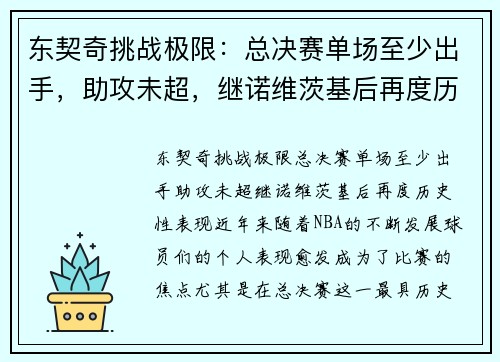 东契奇挑战极限：总决赛单场至少出手，助攻未超，继诺维茨基后再度历

东契奇挑战极限总决赛单场至少出手助攻未超继诺维茨基后再度历史性表现近年来随着NBA的不断发展球员们的个人表现愈发成为了比赛的焦点尤其是在总决赛这一最具历史